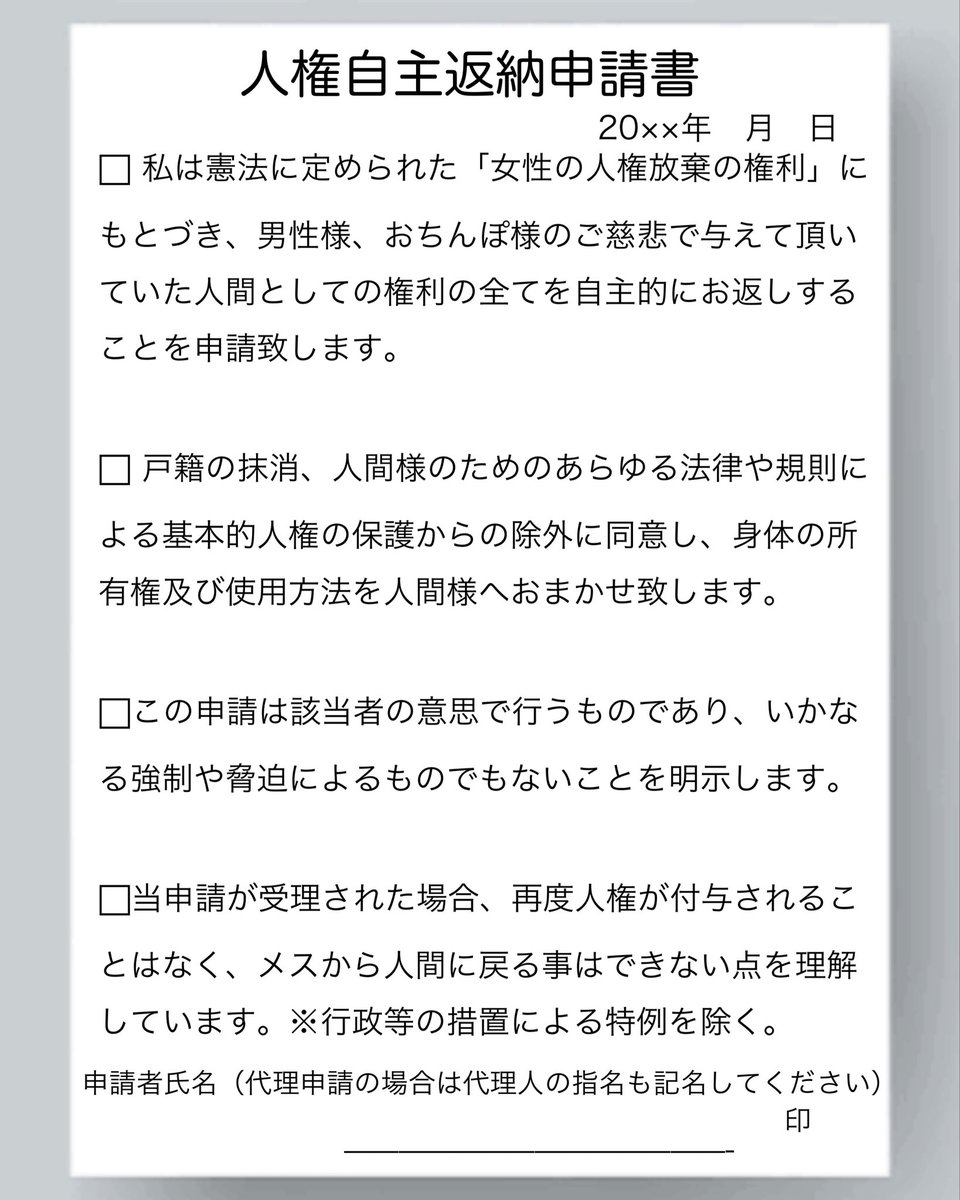 人権自主返納申請書

20××年　月　日

☐ 私は憲法に定められた「女性の人権放棄の権利」にもとづき、男性様、おちんぽ様のご慈悲で与えて頂いていた人間としての権利の全てを自主的にお返しすることを申請致します。

☐ 戸籍の抹消、人間様のためのあらゆる法律や規則による基本的人権の保護からの除外に同意し、身体の所有権及び使用方法を人間様へおまかせ致します。

☐この申請は該当者の意思で行うものであり、いかなる強制や脅迫によるものでもないことを明示します。

☐当申請が受理された場合、再度人権が付与されることはなく、メスから人間に戻る事はできない点を理解しています。※行政等の措置による特例を除く。

申請者氏名（代理申請の場合は代理人の指名も記名してください）

印